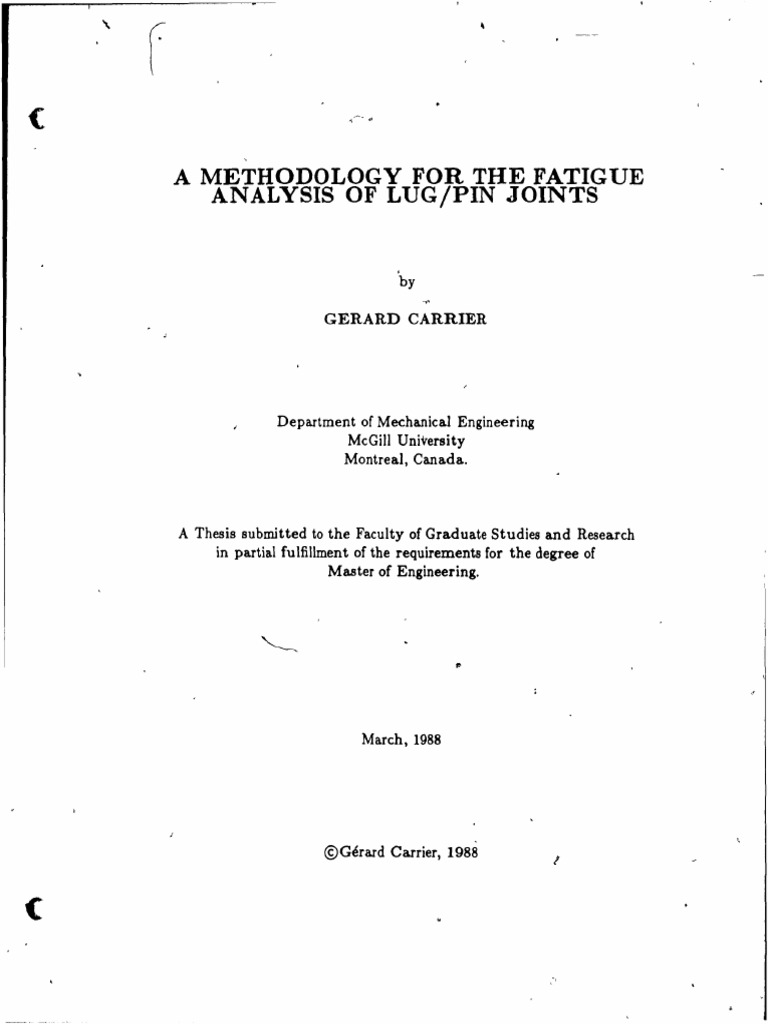 A METHODOLOGY FOR THE FATIGUE ANALYSIS OF LUG/PIN JOINTS

by

GERARD CARRIER

Department of Mechanical Engineering
McGill University
Montreal, Canada.

A Thesis submitted to the Faculty of Graduate Studies and Research in partial fulfillment of the requirements for the degree of Master of Engineering.

March, 1988

©Gérard Carrier, 1988